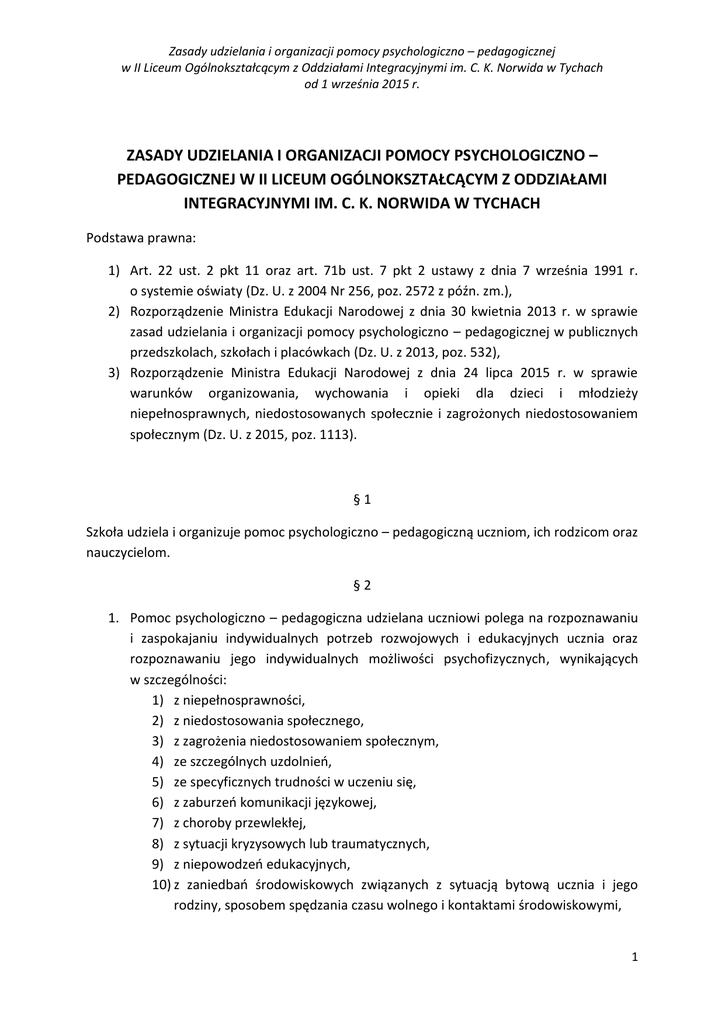 Zasady udzielania i organizacji pomocy psychologiczno – pedagogicznej
w II Liceum Ogólnokształcącym z Oddziałami Integracyjnymi im. C. K. Norwida w Tychach
od 1 września 2015 r.

ZASADY UDZIELANIA I ORGANIZACJI POMOCY PSYCHOLOGICZNO – PEDAGOGICZNEJ W II LICEUM OGÓLNOKSZTAŁCĄCYM Z ODDZIAŁAMI INTEGRACYJNYMI IM. C. K. NORWIDA W TYCHACH

Podstawa prawna:

1) Art. 22 ust. 2 pkt 11 oraz art. 71b ust. 7 pkt 2 ustawy z dnia 7 września 1991 r. o systemie oświaty (Dz. U. z 2004 Nr 256, poz. 2572 z późn. zm.),
2) Rozporządzenie Ministra Edukacji Narodowej z dnia 30 kwietnia 2013 r. w sprawie zasad udzielania i organizacji pomocy psychologiczno – pedagogicznej w publicznych przedszkolach, szkołach i placówkach (Dz. U. z 2013, poz. 532),
3) Rozporządzenie Ministra Edukacji Narodowej z dnia 24 lipca 2015 r. w sprawie warunków organizowania, wychowania i opieki dla dzieci i młodzieży niepełnosprawnych, niedostosowanych społecznie i zagrożonych niedostosowaniem społecznym (Dz. U. z 2015, poz. 1113).

§ 1

Szkoła udziela i organizuje pomoc psychologiczno – pedagogiczną uczniom, ich rodzicom oraz nauczycielom.

§ 2

1. Pomoc psychologiczno – pedagogiczna udzielana uczniowi polega na rozpoznawaniu i zaspokajaniu indywidualnych potrzeb rozwojowych i edukacyjnych ucznia oraz rozpoznawaniu jego indywidualnych możliwości psychofizycznych, wynikających w szczególności:
1) z niepełnosprawności,
2) z niedostosowania społecznego,
3) z zagrożenia niedostosowaniem społecznym,
4) ze szczególnych uzdolnień,
5) ze specyficznych trudności w uczeniu się,
6) z zaburzeń komunikacji językowej,
7) z choroby przewlekłej,
8) z sytuacji kryzysowych lub traumatycznych,
9) z niepowodzeń edukacyjnych,
10) z zaniedbań środowiskowych związanych z sytuacją bytową ucznia i jego rodziny, sposobem spędzania czasu wolnego i kontaktami środowiskowymi,

1